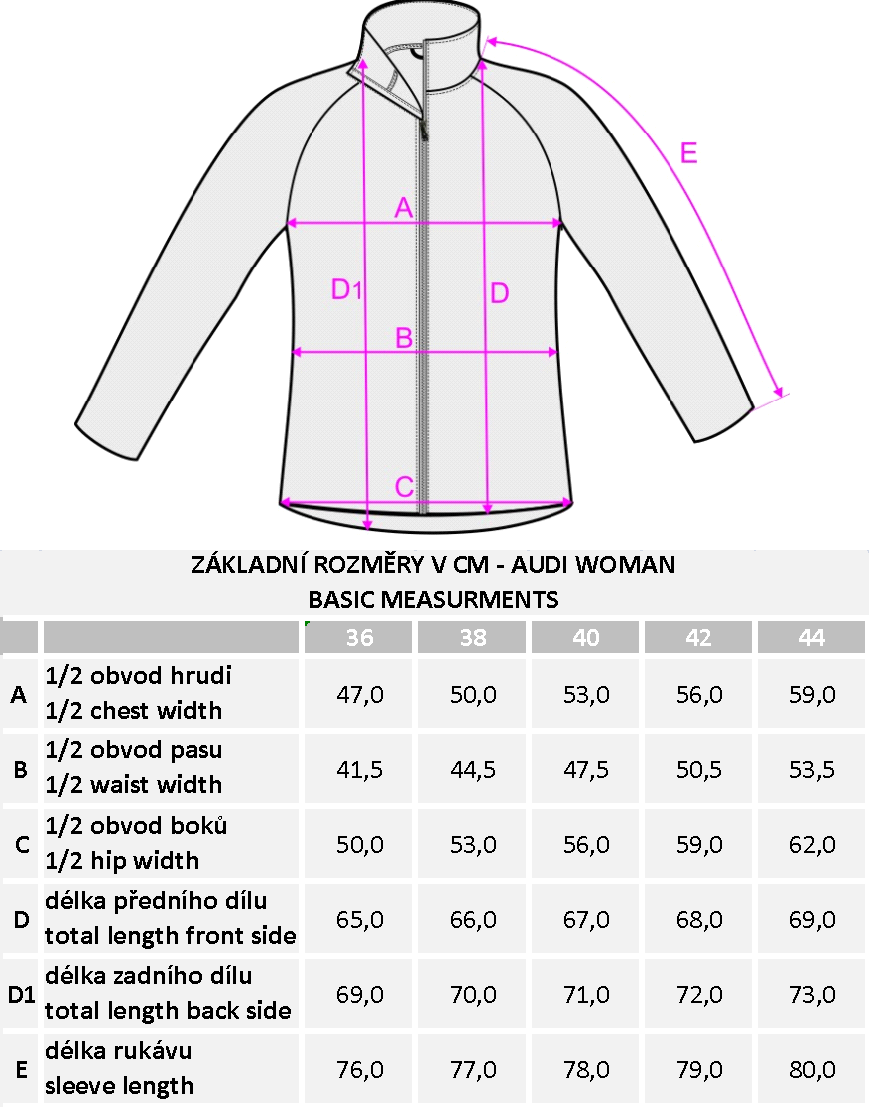 E

A

D1

D

B

C

ZÁKLADNÍ ROZMĚRY V CM - AUDI WOMAN
BASIC MEASURMENTS

| | | 36 | 38 | 40 | 42 | 44 |
|---|---|---|---|---|---|---|
| A | 1/2 obvod hrudi 1/2 chest width | 47,0 | 50,0 | 53,0 | 56,0 | 59,0 |
| B | 1/2 obvod pasu 1/2 waist width | 41,5 | 44,5 | 47,5 | 50,5 | 53,5 |
| C | 1/2 obvod boků 1/2 hip width | 50,0 | 53,0 | 56,0 | 59,0 | 62,0 |
| D | délka předního dílu total length front side | 65,0 | 66,0 | 67,0 | 68,0 | 69,0 |
| D1 | délka zadního dílu total length back side | 69,0 | 70,0 | 71,0 | 72,0 | 73,0 |
| E | délka rukávu sleeve length | 76,0 | 77,0 | 78,0 | 79,0 | 80,0 |